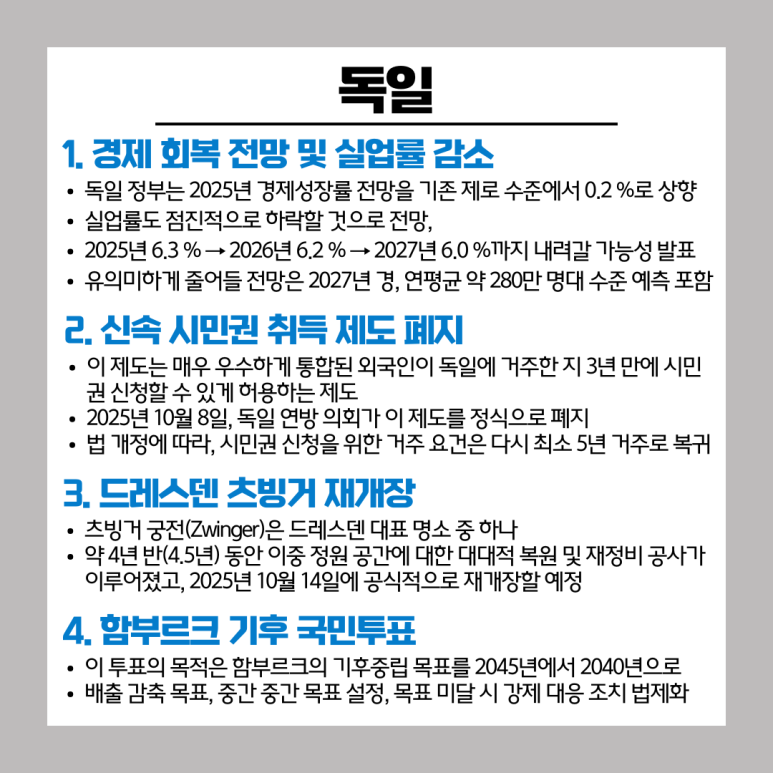 독일

1. 경제 회복 전망 및 실업률 감소

• 독일 정부는 2025년 경제성장률 전망을 기존 제로 수준에서 0.2 %로 상향
• 실업률도 점진적으로 하락할 것으로 전망,
• 2025년 6.3 % → 2026년 6.2 % → 2027년 6.0 %까지 내려갈 가능성 발표
• 유의미하게 줄어들 전망은 2027년 경, 연평균 약 280만 명대 수준 예측 포함

2. 신속 시민권 취득 제도 폐지

• 이 제도는 매우 우수하게 통합된 외국인이 독일에 거주한 지 3년 만에 시민권 신청할 수 있게 허용하는 제도
• 2025년 10월 8일, 독일 연방 의회가 이 제도를 정식으로 폐지
• 법 개정에 따라, 시민권 신청을 위한 거주 요건은 다시 최소 5년 거주로 복귀

3. 드레스덴 츠빙거 재개장

• 츠빙거 궁전(Zwinger)은 드레스덴 대표 명소 중 하나
• 약 4년 반(4.5년) 동안 이중 정원 공간에 대한 대대적 복원 및 재정비 공사가 이루어졌고, 2025년 10월 14일에 공식적으로 재개장할 예정

4. 함부르크 기후 국민투표

• 이 투표의 목적은 함부르크의 기후중립 목표를 2045년에서 2040년으로
• 배출 감축 목표, 중간 중간 목표 설정, 목표 미달 시 강제 대응 조치 법제화